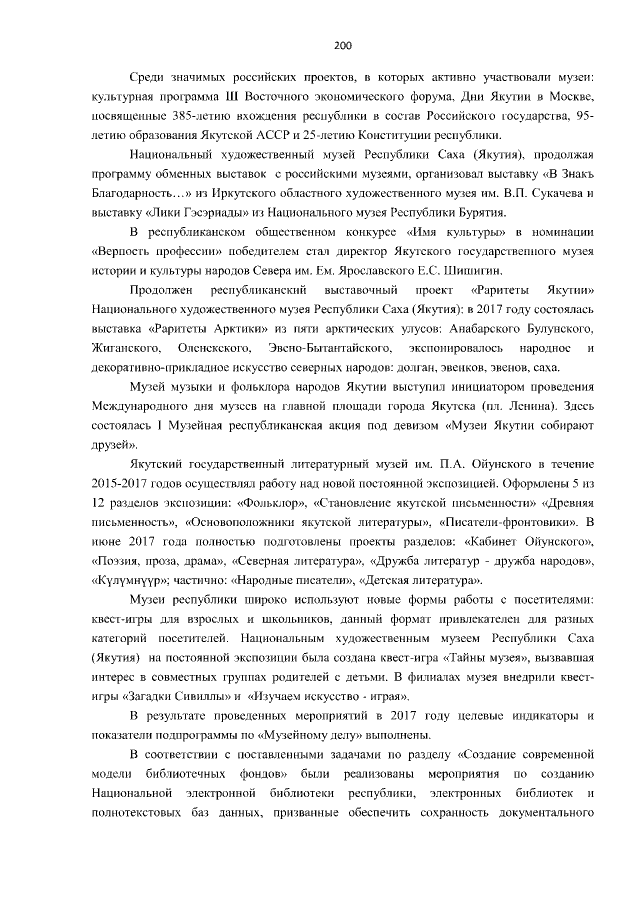 200

Среди значимых российских проектов, в которых активно участвовали музеи: культурная программа III Восточного экономического форума, Дни Якутии в Москве, посвященные 385-летию вхождения республики в состав Российского государства, 95-летию образования Якутской АССР и 25-летию Конституции республики.

Национальный художественный музей Республики Саха (Якутия), продолжая программу обменных выставок с российскими музеями, организовал выставку «В Знакъ Благодарность…» из Иркутского областного художественного музея им. В.П. Сукачева и выставку «Лики Гэсэриады» из Национального музея Республики Бурятия.

В республиканском общественном конкурсе «Имя культуры» в номинации «Верность профессии» победителем стал директор Якутского государственного музея истории и культуры народов Севера им. Ем. Ярославского Е.С. Шишигин.

Продолжен республиканский выставочный проект «Раритеты Якутии» Национального художественного музея Республики Саха (Якутия): в 2017 году состоялась выставка «Раритеты Арктики» из пяти арктических улусов: Анабарского Булунского, Жиганского, Оленекского, Эвено-Бытантайского, экспонировалось народное и декоративно-прикладное искусство северных народов: долган, эвенков, эвенов, саха.

Музей музыки и фольклора народов Якутии выступил инициатором проведения Международного дня музеев на главной площади города Якутска (пл. Ленина). Здесь состоялась I Музейная республиканская акция под девизом «Музеи Якутии собирают друзей».

Якутский государственный литературный музей им. П.А. Ойунского в течение 2015-2017 годов осуществлял работу над новой постоянной экспозицией. Оформлены 5 из 12 разделов экспозиции: «Фольклор», «Становление якутской письменности» «Древняя письменность», «Основоположники якутской литературы», «Писатели-фронтовики». В июне 2017 года полностью подготовлены проекты разделов: «Кабинет Ойунского», «Поэзия, проза, драма», «Северная литература», «Дружба литератур - дружба народов», «Күлүмнүүр»; частично: «Народные писатели», «Детская литература».

Музеи республики широко используют новые формы работы с посетителями: квест-игры для взрослых и школьников, данный формат привлекателен для разных категорий посетителей. Национальным художественным музеем Республики Саха (Якутия) на постоянной экспозиции была создана квест-игра «Тайны музея», вызвавшая интерес в совместных группах родителей с детьми. В филиалах музея внедрили квест-игры «Загадки Сивиллы» и «Изучаем искусство - играя».

В результате проведенных мероприятий в 2017 году целевые индикаторы и показатели подпрограммы по «Музейному делу» выполнены.

В соответствии с поставленными задачами по разделу «Создание современной модели библиотечных фондов» были реализованы мероприятия по созданию Национальной электронной библиотеки республики, электронных библиотек и полнотекстовых баз данных, призванные обеспечить сохранность документального